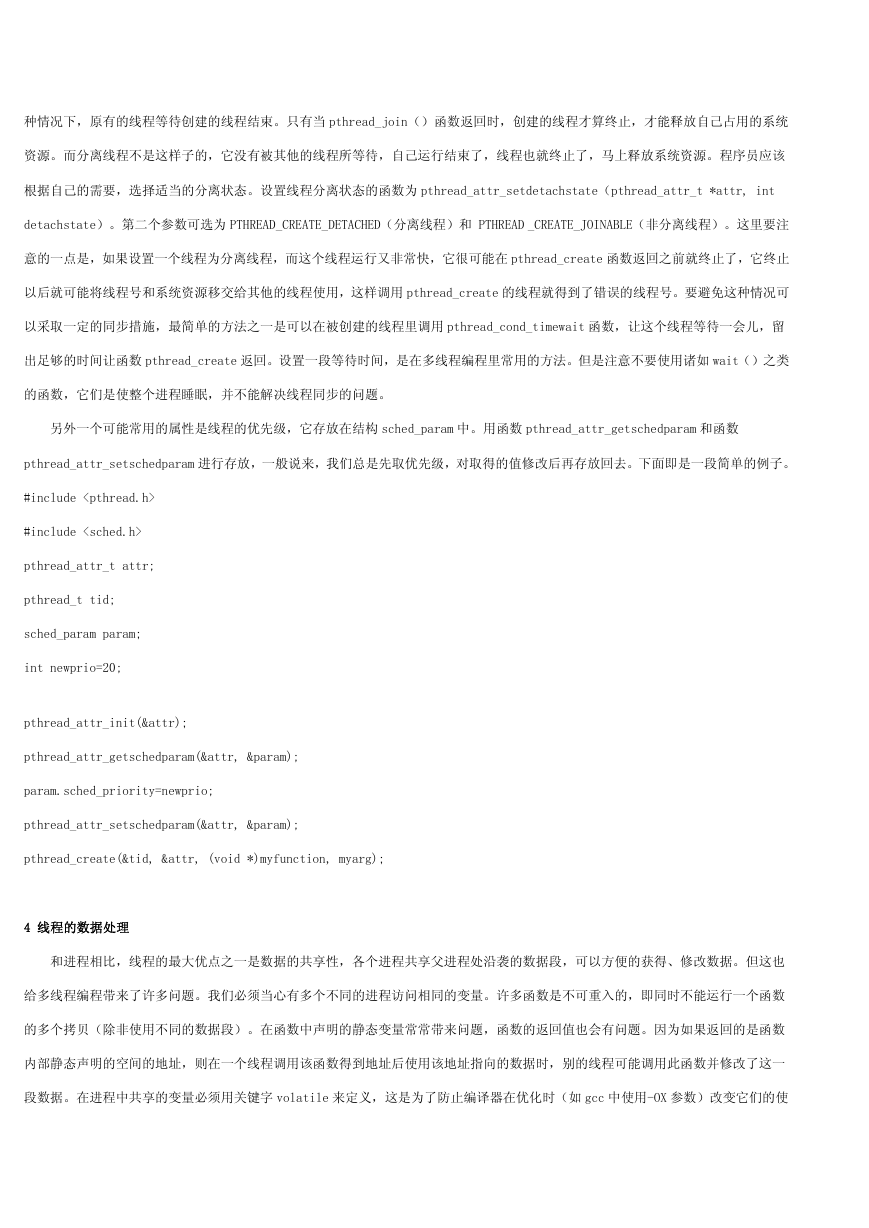 种情况下，原有的线程等待创建的线程结束。只有当 pthread_join（）函数返回时，创建的线程才算终止，才能释放自己占用的系统资源。而分离线程不是这样子的，它没有被其他的线程所等待，自己运行结束了，线程也就终止了，马上释放系统资源。程序员应该根据自己的需要，选择适当的分离状态。设置线程分离状态的函数为 pthread_attr_setdetachstate（pthread_attr_t *attr, int detachstate）。第二个参数可选为 PTHREAD_CREATE_DETACHED（分离线程）和 PTHREAD _CREATE_JOINABLE（非分离线程）。这里要注意的一点是，如果设置一个线程为分离线程，而这个线程运行又非常快，它很可能在 pthread_create 函数返回之前就终止了，它终止以后就可能将线程号和系统资源移交给其他的线程使用，这样调用 pthread_create 的线程就得到了错误的线程号。要避免这种情况可以采取一定的同步措施，最简单的方法之一是可以在被创建的线程里调用 pthread_cond_timewait 函数，让这个线程等待一会儿，留出足够的时间让函数 pthread_create 返回。设置一段等待时间，是在多线程编程里常用的方法。但是注意不要使用诸如 wait（）之类的函数，它们是使整个进程睡眠，并不能解决线程同步的问题。

另外一个可能常用的属性是线程的优先级，它存放在结构 sched_param 中。用函数 pthread_attr_getschedparam 和函数 pthread_attr_setschedparam 进行存放，一般说来，我们总是先取优先级，对取得的值修改后再存放回去。下面即是一段简单的例子。

#include <pthread.h>

#include <sched.h>

pthread_attr_t attr;

pthread_t tid;

sched_param param;

int newprio=20;

pthread_attr_init(&attr);

pthread_attr_getschedparam(&attr, &param);

param.sched_priority=newprio;

pthread_attr_setschedparam(&attr, &param);

pthread_create(&tid, &attr, (void *)myfunction, myarg);

4 线程的数据处理

和进程相比，线程的最大优点之一是数据的共享性，各个进程共享父进程处沿袭的数据段，可以方便的获得、修改数据。但这也给多线程编程带来了许多问题。我们必须当心有多个不同的进程访问相同的变量。许多函数是不可重入的，即同时不能运行一个函数的多个拷贝（除非使用不同的数据段）。在函数中声明的静态变量常常带来问题，函数的返回值也会有问题。因为如果返回的是函数内部静态声明的空间的地址，则在一个线程调用该函数得到地址后使用该地址指向的数据时，别的线程可能调用此函数并修改了这一段数据。在进程中共享的变量必须用关键字 volatile 来定义，这是为了防止编译器在优化时（如 gcc 中使用-OX 参数）改变它们的使